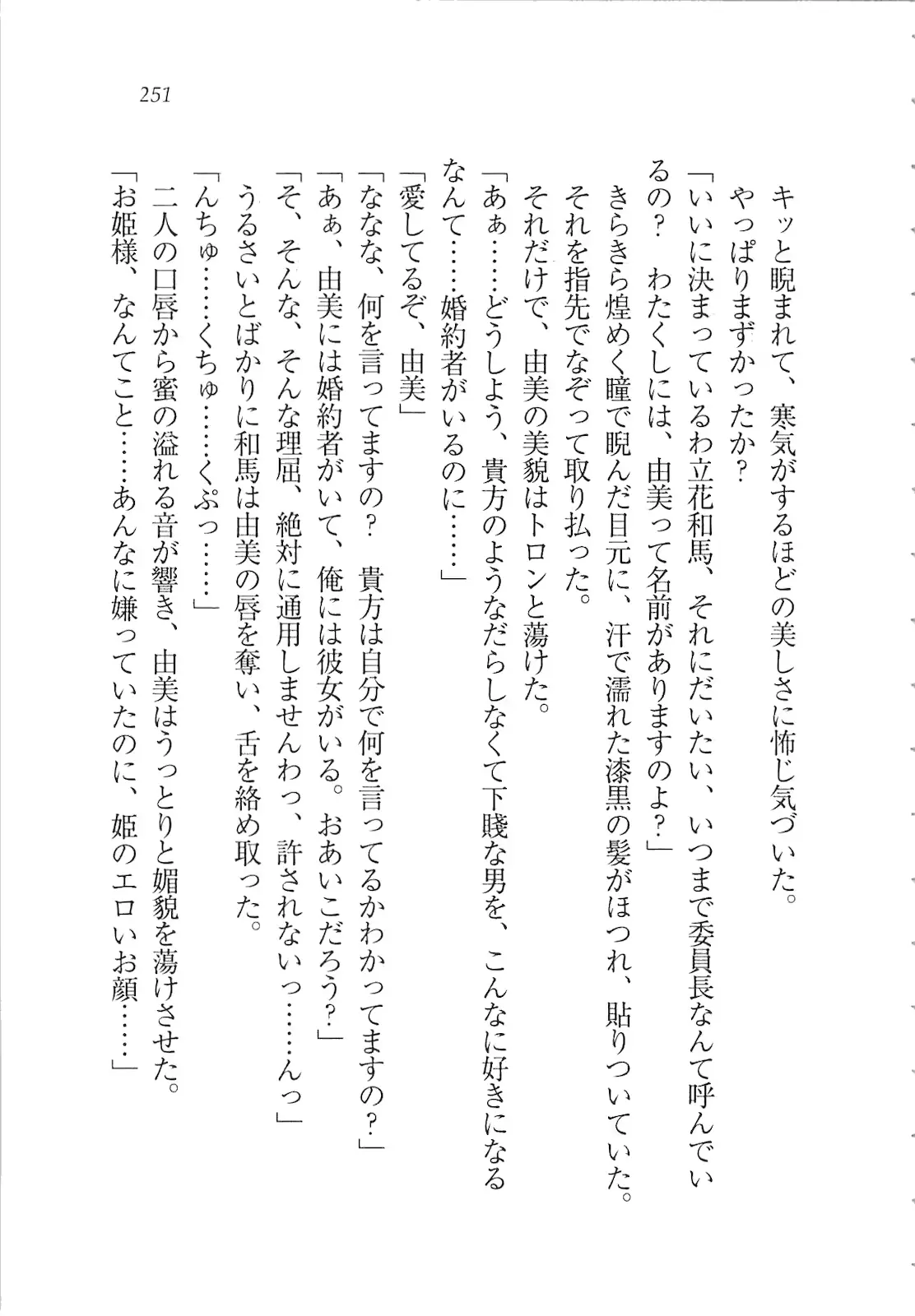 251

キッと睨まれて、寒気がするほどの美しさに怖じ気づいた。

やっぱりまずかったか？

「いいに決まっているわ立花和馬、それにだいたい、いつまで委員長なんて呼んでいるの？　わたくしには、由美って名前がありますのよ？」

きらきら煌めく瞳で睨んだ目元に、汗で濡れた漆黒の髪がほつれ、貼りついていた。

それを指先でなぞって取り払った。

それだけで、由美の美貌はトロンと蕩けた。

「あぁ……どうしよう、貴方のようなだらしなくて下賤な男を、こんなに好きになるなんて……婚約者がいるのに……」

「愛してるぞ、由美」

「ななな、何を言ってますの？　貴方は自分で何を言ってるかわかってますの？」

「あぁ、由美には婚約者がいて、俺には彼女がいる。おあいこだろう？」

「そ、そんな、そんな理屈、絶対に通用しませんわっ、許されないっ……んっ」

うるさいとばかりに和馬は由美の唇を奪い、舌を絡め取った。

「んちゅ……くちゅ……くぷっ……」

二人の口唇から蜜の溢れる音が響き、由美はうっとりと媚貌を蕩けさせた。

「お姫様、なんてこと……あんなに嫌っていたのに、姫のエロいお顔……」